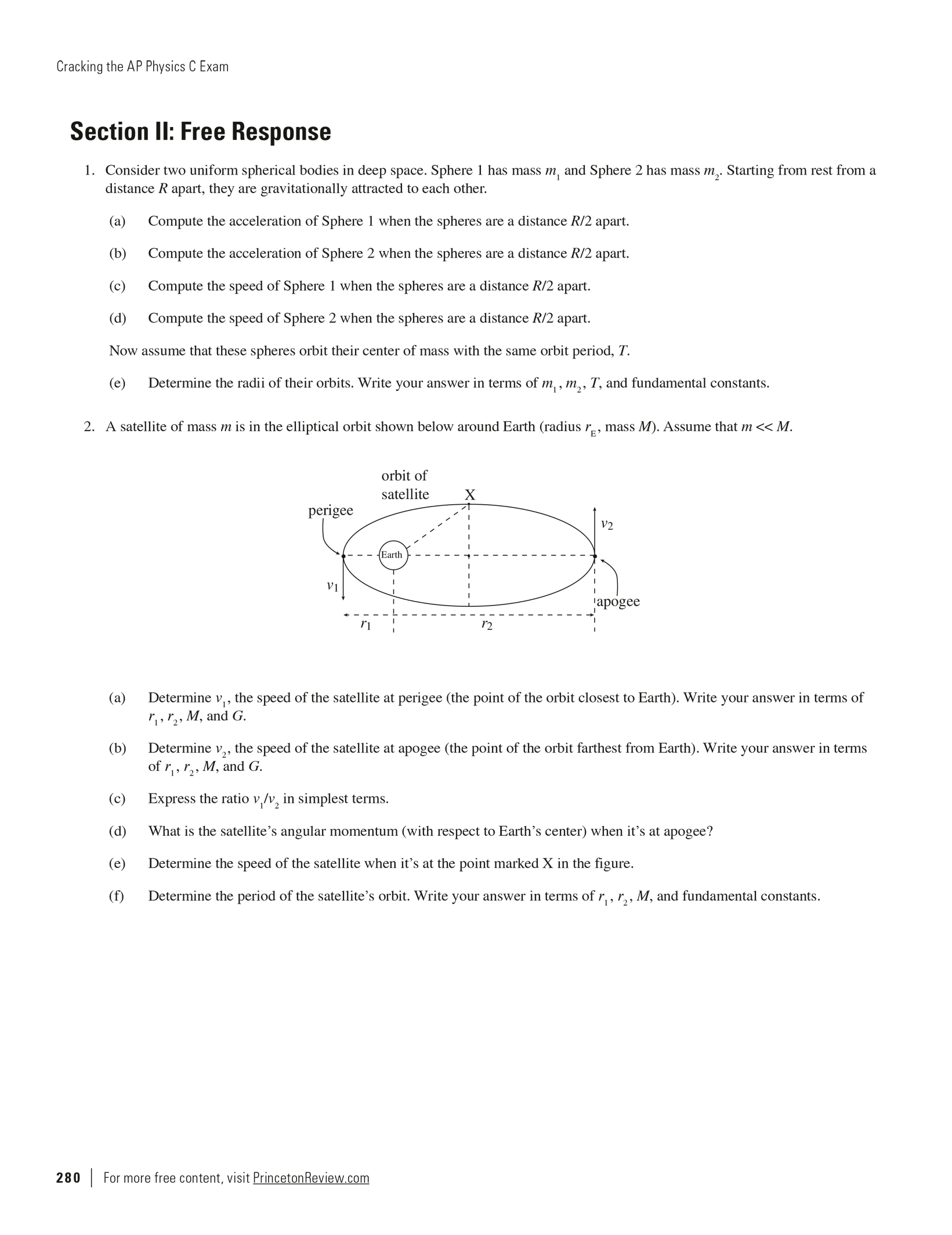 Cracking the AP Physics C Exam

Section II: Free Response

1. Consider two uniform spherical bodies in deep space. Sphere 1 has mass $m_1$ and Sphere 2 has mass $m_2$. Starting from rest from a distance $R$ apart, they are gravitationally attracted to each other.

(a) Compute the acceleration of Sphere 1 when the spheres are a distance $R/2$ apart.

(b) Compute the acceleration of Sphere 2 when the spheres are a distance $R/2$ apart.

(c) Compute the speed of Sphere 1 when the spheres are a distance $R/2$ apart.

(d) Compute the speed of Sphere 2 when the spheres are a distance $R/2$ apart.

Now assume that these spheres orbit their center of mass with the same orbit period, $T$.

(e) Determine the radii of their orbits. Write your answer in terms of $m_1$, $m_2$, $T$, and fundamental constants.

2. A satellite of mass $m$ is in the elliptical orbit shown below around Earth (radius $r_E$, mass $M$). Assume that $m << M$.

orbit of satellite
X
perigee
$v_2$
Earth
$v_1$
apogee
$r_1$
$r_2$

(a) Determine $v_1$, the speed of the satellite at perigee (the point of the orbit closest to Earth). Write your answer in terms of $r_1$, $r_2$, $M$, and $G$.

(b) Determine $v_2$, the speed of the satellite at apogee (the point of the orbit farthest from Earth). Write your answer in terms of $r_1$, $r_2$, $M$, and $G$.

(c) Express the ratio $v_1/v_2$ in simplest terms.

(d) What is the satellite's angular momentum (with respect to Earth's center) when it's at apogee?

(e) Determine the speed of the satellite when it's at the point marked X in the figure.

(f) Determine the period of the satellite's orbit. Write your answer in terms of $r_1$, $r_2$, $M$, and fundamental constants.

280 | For more free content, visit PrincetonReview.com